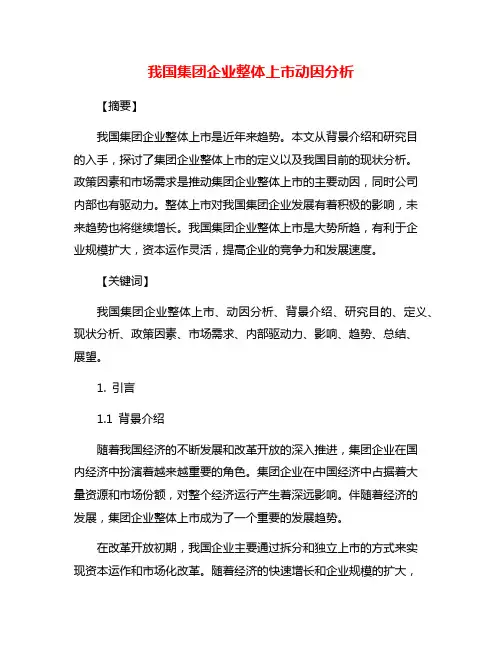 我国集团企业整体上市动因分析

【摘要】

我国集团企业整体上市是近年来趋势。本文从背景介绍和研究目的入手，探讨了集团企业整体上市的定义以及我国目前的现状分析。政策因素和市场需求是推动集团企业整体上市的主要动因，同时公司内部也有驱动力。整体上市对我国集团企业发展有着积极的影响，未来趋势也将继续增长。我国集团企业整体上市是大势所趋，有利于企业规模扩大，资本运作灵活，提高企业的竞争力和发展速度。

【关键词】

我国集团企业整体上市、动因分析、背景介绍、研究目的、定义、现状分析、政策因素、市场需求、内部驱动力、影响、趋势、总结、展望。

1. 引言

1.1 背景介绍

随着我国经济的不断发展和改革开放的深入推进，集团企业在国内经济中扮演着越来越重要的角色。集团企业在中国经济中占据着大量资源和市场份额，对整个经济运行产生着深远影响。伴随着经济的发展，集团企业整体上市成为了一个重要的发展趋势。

在改革开放初期，我国企业主要通过拆分和独立上市的方式来实现资本运作和市场化改革。随着经济的快速增长和企业规模的扩大，